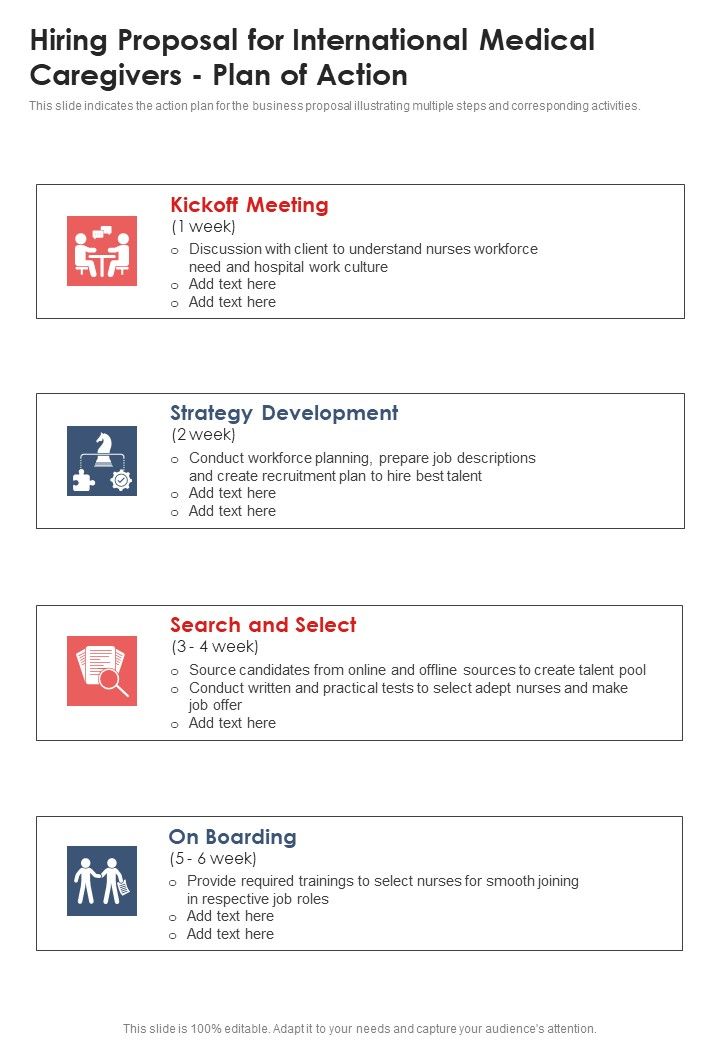 Hiring Proposal for International Medical Caregivers - Plan of Action

This slide indicates the action plan for the business proposal illustrating multiple steps and corresponding activities.

Kickoff Meeting
(1 week)
o Discussion with client to understand nurses workforce need and hospital work culture
o Add text here
o Add text here

Strategy Development
(2 week)
o Conduct workforce planning, prepare job descriptions and create recruitment plan to hire best talent
o Add text here
o Add text here

Search and Select
(3 - 4 week)
o Source candidates from online and offline sources to create talent pool
o Conduct written and practical tests to select adept nurses and make job offer
o Add text here

On Boarding
(5 - 6 week)
o Provide required trainings to select nurses for smooth joining in respective job roles
o Add text here
o Add text here

This slide is 100% editable. Adapt it to your needs and capture your audience's attention.